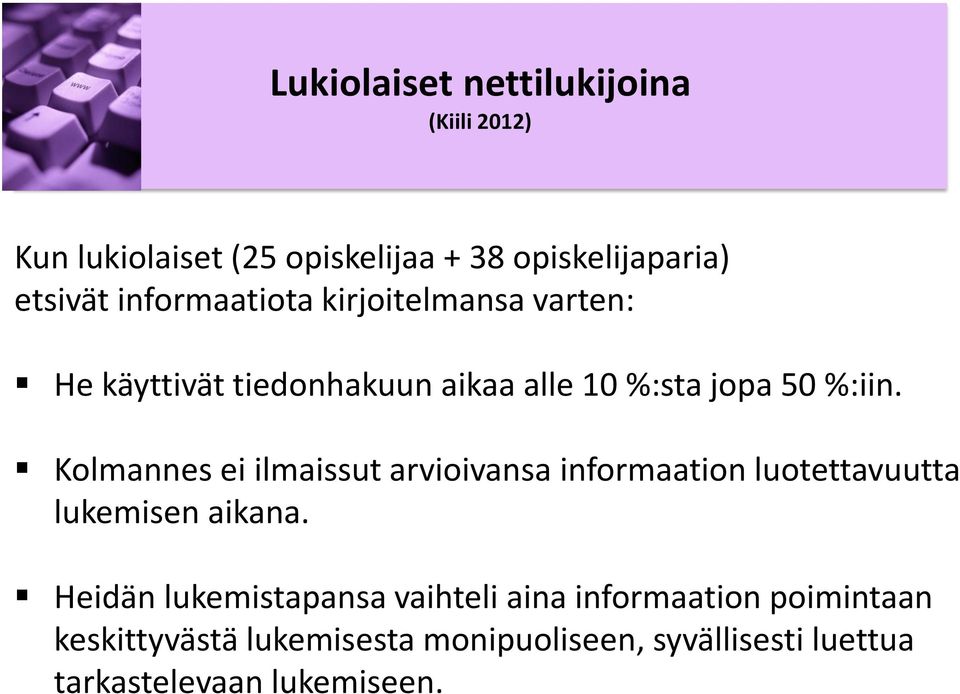 Lukiolaiset nettilukijoina
(Kiili 2012)

Kun lukiolaiset (25 opiskelijaa + 38 opiskelijaparia) etsivät informaatiota kirjoitelmansa varten:

▪ He käyttivät tiedonhakuun aikaa alle 10 %:sta jopa 50 %:iin.

▪ Kolmannes ei ilmaissut arvioivansa informaation luotettavuutta lukemisen aikana.

▪ Heidän lukemistapansa vaihteli aina informaation poimintaan keskittyvästä lukemisesta monipuoliseen, syvällisesti luettua tarkastelevaan lukemiseen.